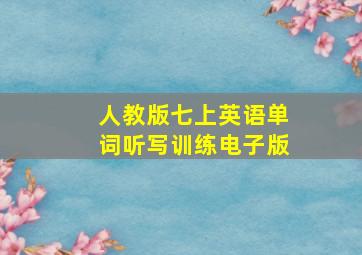 人教版七上英语单词听写训练电子版